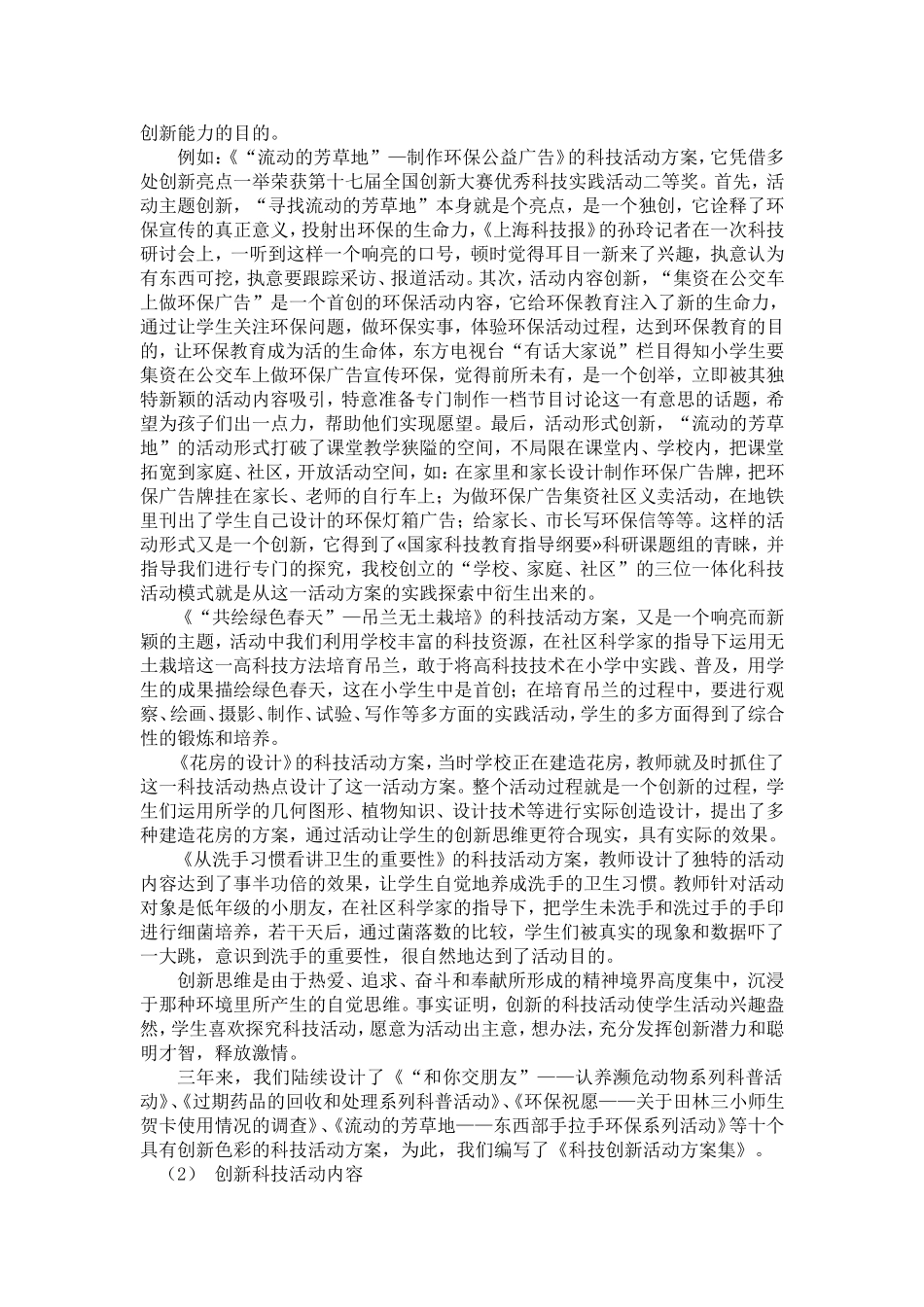 创新能力的目的。

例如：《“流动的芳草地”—制作环保公益广告》的科技活动方案，它凭借多处创新亮点一举荣获第十七届全国创新大赛优秀科技实践活动二等奖。首先，活动主题创新，“寻找流动的芳草地”本身就是个亮点，是一个独创，它诠释了环保宣传的真正意义，投射出环保的生命力，《上海科技报》的孙玲记者在一次科技研讨会上，一听到这样一个响亮的口号，顿时觉得耳目一新来了兴趣，执意认为有东西可挖，执意要跟踪采访、报道活动。其次，活动内容创新，“集资在公交车上做环保广告”是一个首创的环保活动内容，它给环保教育注入了新的生命力，通过让学生关注环保问题，做环保实事，体验环保活动过程，达到环保教育的目的，让环保教育成为活的生命体，东方电视台“有话大家说”栏目得知小学生要集资在公交车上做环保广告宣传环保，觉得前所未有，是一个创举，立即被其独特新颖的活动内容吸引，特意准备专门制作一档节目讨论这一有意思的话题，希望为孩子们出一点力，帮助他们实现愿望。最后，活动形式创新，“流动的芳草地”的活动形式打破了课堂教学狭隘的空间，不局限在课堂内、学校内，把课堂拓宽到家庭、社区，开放活动空间，如：在家里和家长设计制作环保广告牌，把环保广告牌挂在家长、老师的自行车上；为做环保广告集资社区义卖活动，在地铁里刊出了学生自己设计的环保灯箱广告；给家长、市长写环保信等等。这样的活动形式又是一个创新，它得到了«国家科技教育指导纲要»科研课题组的青睐，并指导我们进行专门的探究，我校创立的“学校、家庭、社区”的三位一体化科技活动模式就是从这一活动方案的实践探索中衍生出来的。

《“共绘绿色春天”—吊兰无土栽培》的科技活动方案，又是一个响亮而新颖的主题，活动中我们利用学校丰富的科技资源，在社区科学家的指导下运用无土栽培这一高科技方法培育吊兰，敢于将高科技技术在小学中实践、普及，用学生的成果描绘绿色春天，这在小学生中是首创；在培育吊兰的过程中，要进行观察、绘画、摄影、制作、试验、写作等多方面的实践活动，学生的多方面得到了综合性的锻炼和培养。

《花房的设计》的科技活动方案，当时学校正在建造花房，教师就及时抓住了这一科技活动热点设计了这一活动方案。整个活动过程就是一个创新的过程，学生们运用所学的几何图形、植物知识、设计技术等进行实际创造设计，提出了多种建造花房的方案，通过活动让学生的创新思维更符合现实，具有实际的效果。

《从洗手习惯看讲卫生的重要性》的科技活动方案，教师设计了独特的活动内容达到了事半功倍的效果，让学生自觉地养成洗手的卫生习惯。教师针对活动对象是低年级的小朋友，在社区科学家的指导下，把学生未洗手和洗过手的手印进行细菌培养，若干天后，通过菌落数的比较，学生们被真实的现象和数据吓了一大跳，意识到洗手的重要性，很自然地达到了活动目的。

创新思维是由于热爱、追求、奋斗和奉献所形成的精神境界高度集中，沉浸于那种环境里所产生的自觉思维。事实证明，创新的科技活动使学生活动兴趣盎然，学生喜欢探究科技活动，愿意为活动出主意，想办法，充分发挥创新潜力和聪明才智，释放激情。

三年来，我们陆续设计了《“和你交朋友”——认养濒危动物系列科普活动》、《过期药品的回收和处理系列科普活动》、《环保祝愿——关于田林三小师生贺卡使用情况的调查》、《流动的芳草地——东西部手拉手环保系列活动》等十个具有创新色彩的科技活动方案，为此，我们编写了《科技创新活动方案集》。

（2） 创新科技活动内容